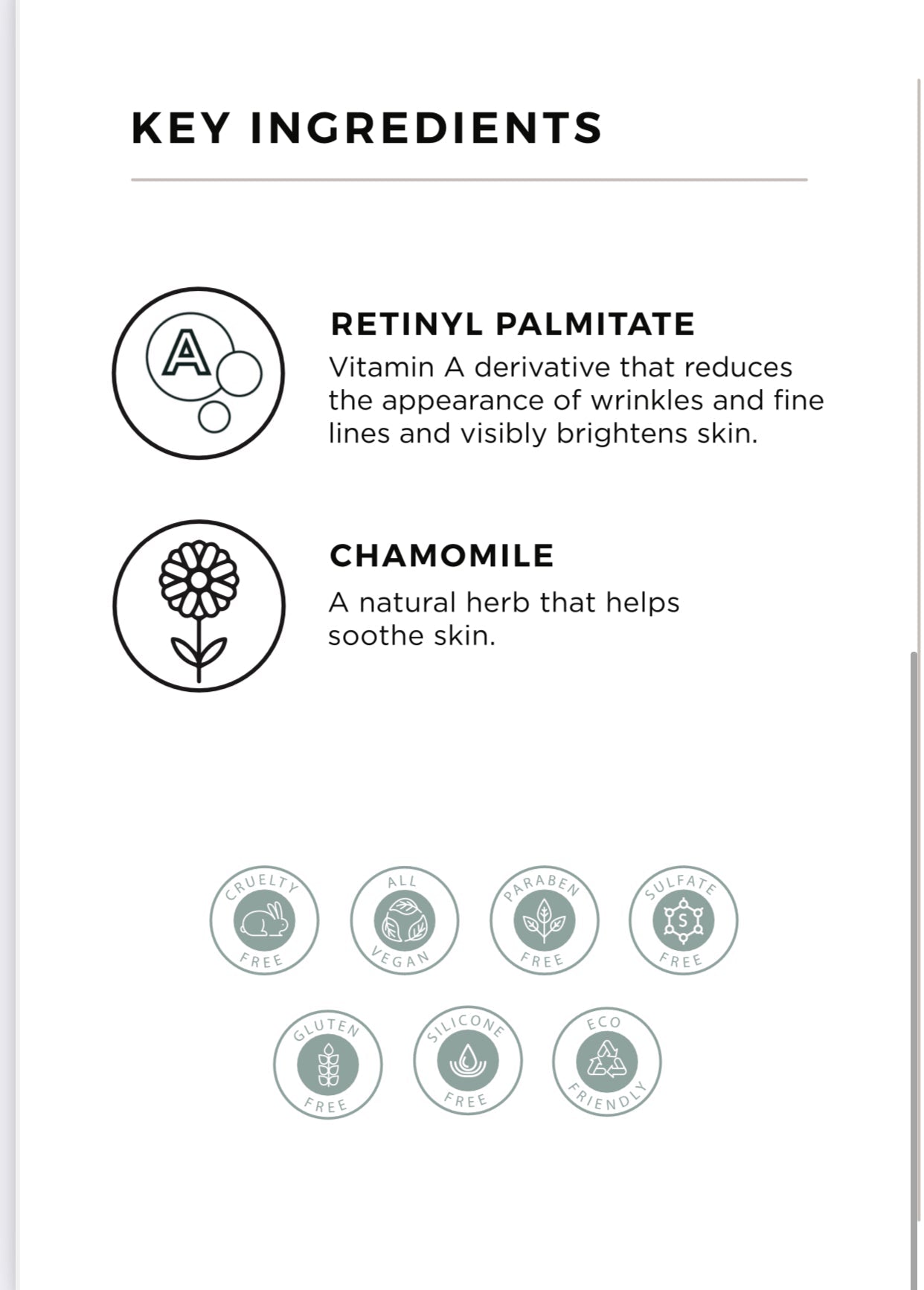 KEY INGREDIENTS

A

RETINYL PALMITATE
Vitamin A derivative that reduces the appearance of wrinkles and fine lines and visibly brightens skin.

CHAMOMILE
A natural herb that helps soothe skin.

CRUELTY FREE

ALL VEGAN

PARABEN FREE

SULFATE S FREE

GLUTEN FREE

SILICONE FREE

ECO FRIENDLY